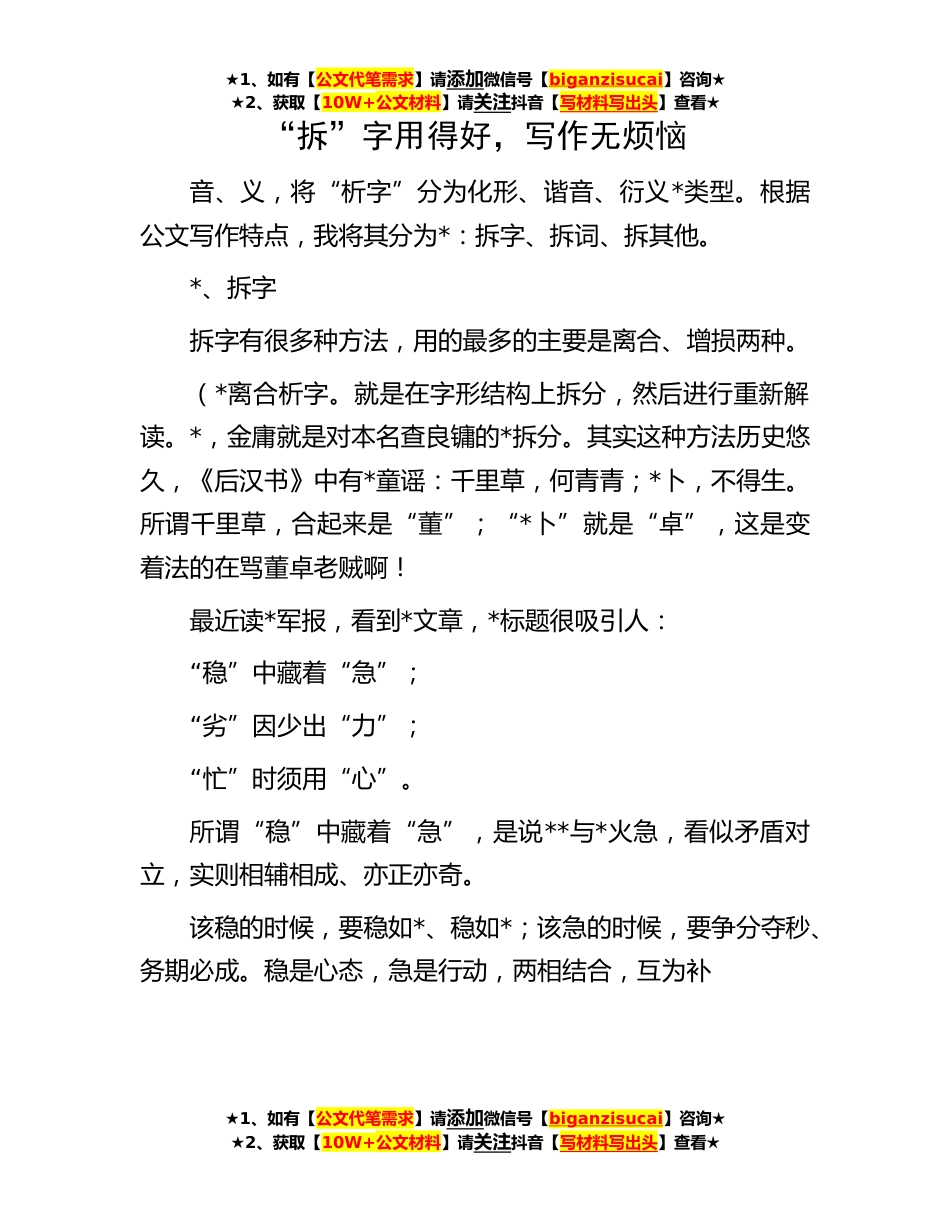 ★1、如有【公文代笔需求】请添加微信号【biganzisucai】咨询★
★2、获取【10W+公文材料】请关注抖音【写材料写出头】查看★

“拆”字用得好，写作无烦恼

音、义，将“析字”分为化形、谐音、衍义*类型。根据公文写作特点，我将其分为*：拆字、拆词、拆其他。

*、拆字

拆字有很多种方法，用的最多的主要是离合、增损两种。

（*离合析字。就是在字形结构上拆分，然后进行重新解读。*，金庸就是对本名查良镛的*拆分。其实这种方法历史悠久，《后汉书》中有*童谣：千里草，何青青；*卜，不得生。所谓千里草，合起来是“董”；“*卜”就是“卓”，这是变着法的在骂董卓老贼啊！

最近读*军报，看到*文章，*标题很吸引人：

“稳”中藏着“急”；

“劣”因少出“力”；

“忙”时须用“心”。

所谓“稳”中藏着“急”，是说**与*火急，看似矛盾对立，实则相辅相成、亦正亦奇。

该稳的时候，要稳如*、稳如*；该急的时候，要争分夺秒、务期必成。稳是心态，急是行动，两相结合，互为补

★1、如有【公文代笔需求】请添加微信号【biganzisucai】咨询★
★2、获取【10W+公文材料】请关注抖音【写材料写出头】查看★